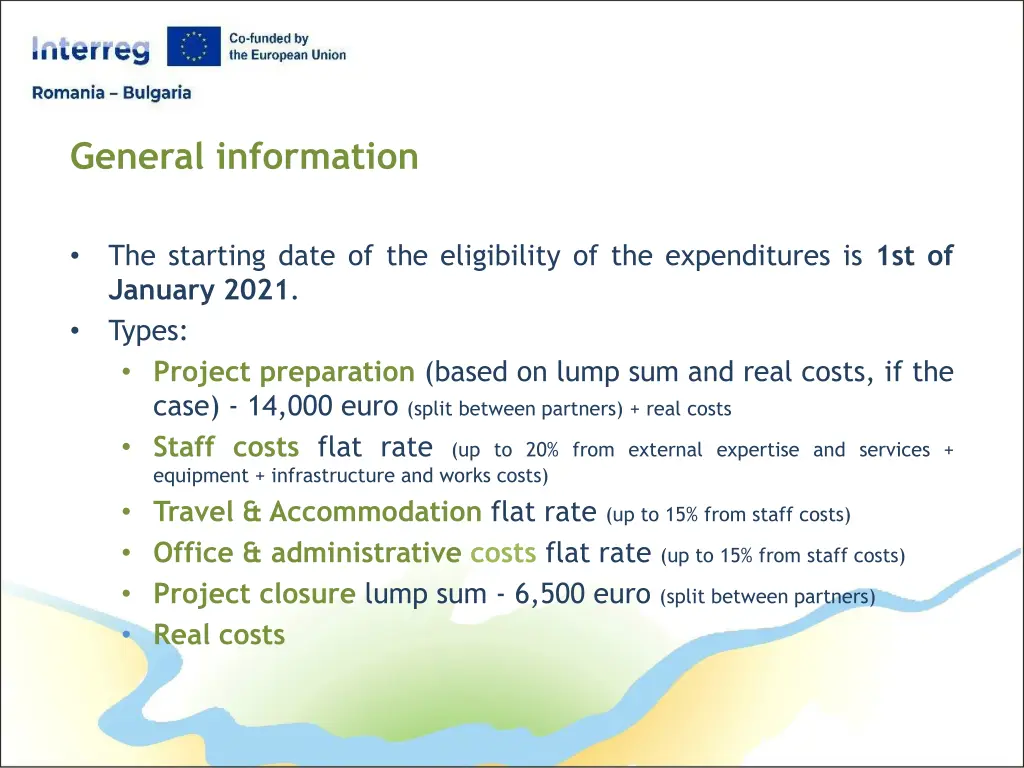 Interreg
Co-funded by the European Union
Romania – Bulgaria

General information

• The starting date of the eligibility of the expenditures is 1st of January 2021.
• Types:
  • Project preparation (based on lump sum and real costs, if the case) - 14,000 euro (split between partners) + real costs
  • Staff costs flat rate (up to 20% from external expertise and services + equipment + infrastructure and works costs)
  • Travel & Accommodation flat rate (up to 15% from staff costs)
  • Office & administrative costs flat rate (up to 15% from staff costs)
  • Project closure lump sum - 6,500 euro (split between partners)
  • Real costs